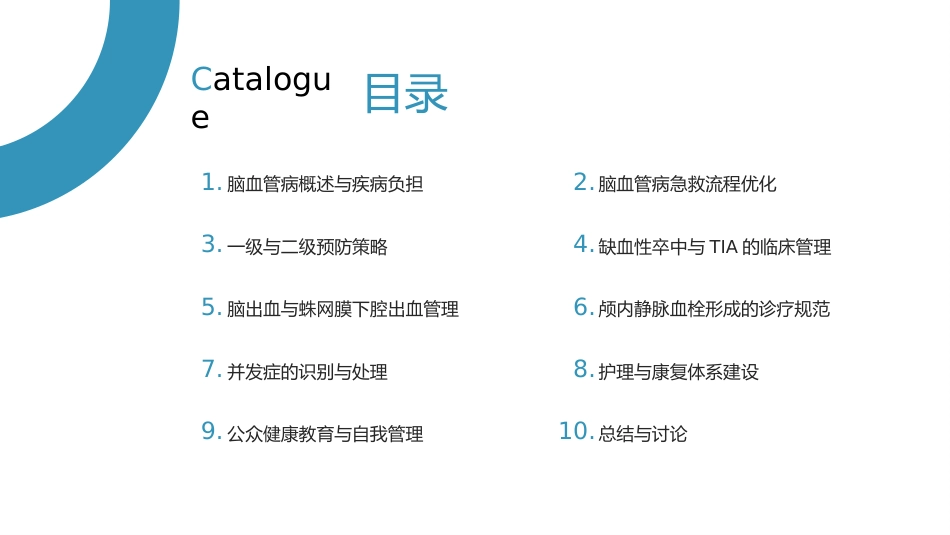 Catalogue

目录

1.脑血管病概述与疾病负担

2.脑血管病急救流程优化

3.一级与二级预防策略

4.缺血性卒中与TIA的临床管理

5.脑出血与蛛网膜下腔出血管理

6.颅内静脉血栓形成的诊疗规范

7.并发症的识别与处理

8.护理与康复体系建设

9.公众健康教育与自我管理

10.总结与讨论